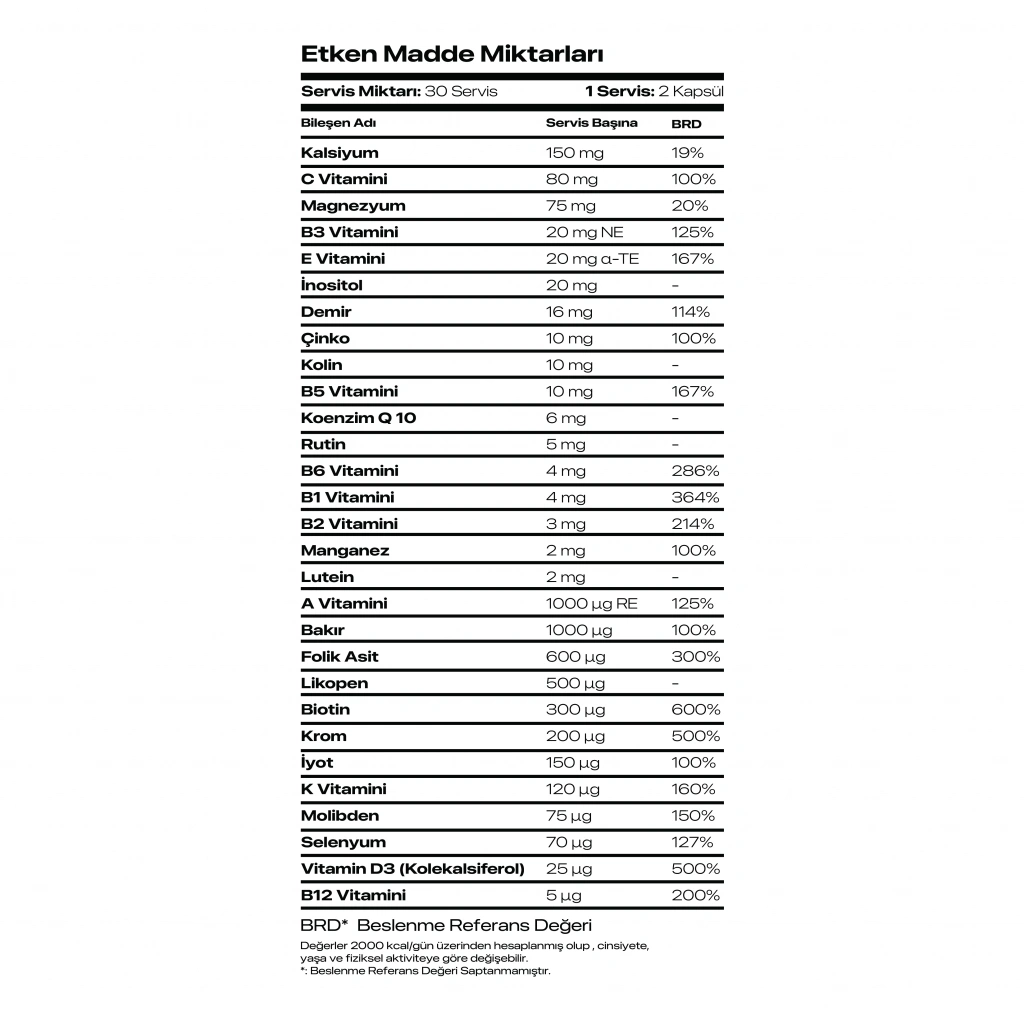 Etken Madde Miktarları

Servis Miktarı: 30 Servis    1 Servis: 2 Kapsül

| Bileşen Adı | Servis Başına | BRD |
|---|---|---|
| Kalsiyum | 150 mg | 19% |
| C Vitamini | 80 mg | 100% |
| Magnezyum | 75 mg | 20% |
| B3 Vitamini | 20 mg NE | 125% |
| E Vitamini | 20 mg α-TE | 167% |
| İnositol | 20 mg | - |
| Demir | 16 mg | 114% |
| Çinko | 10 mg | 100% |
| Kolin | 10 mg | - |
| B5 Vitamini | 10 mg | 167% |
| Koenzim Q 10 | 6 mg | - |
| Rutin | 5 mg | - |
| B6 Vitamini | 4 mg | 286% |
| B1 Vitamini | 4 mg | 364% |
| B2 Vitamini | 3 mg | 214% |
| Manganez | 2 mg | 100% |
| Lutein | 2 mg | - |
| A Vitamini | 1000 µg RE | 125% |
| Bakır | 1000 µg | 100% |
| Folik Asit | 600 µg | 300% |
| Likopen | 500 µg | - |
| Biotin | 300 µg | 600% |
| Krom | 200 µg | 500% |
| İyot | 150 µg | 100% |
| K Vitamini | 120 µg | 160% |
| Molibden | 75 µg | 150% |
| Selenyum | 70 µg | 127% |
| Vitamin D3 (Kolekalsiferol) | 25 µg | 500% |
| B12 Vitamini | 5 µg | 200% |

BRD* Beslenme Referans Değeri

Değerler 2000 kcal/gün üzerinden hesaplanmış olup , cinsiyete, yaşa ve fiziksel aktiviteye göre değişebilir.
*: Beslenme Referans Değeri Saptanmamıştır.